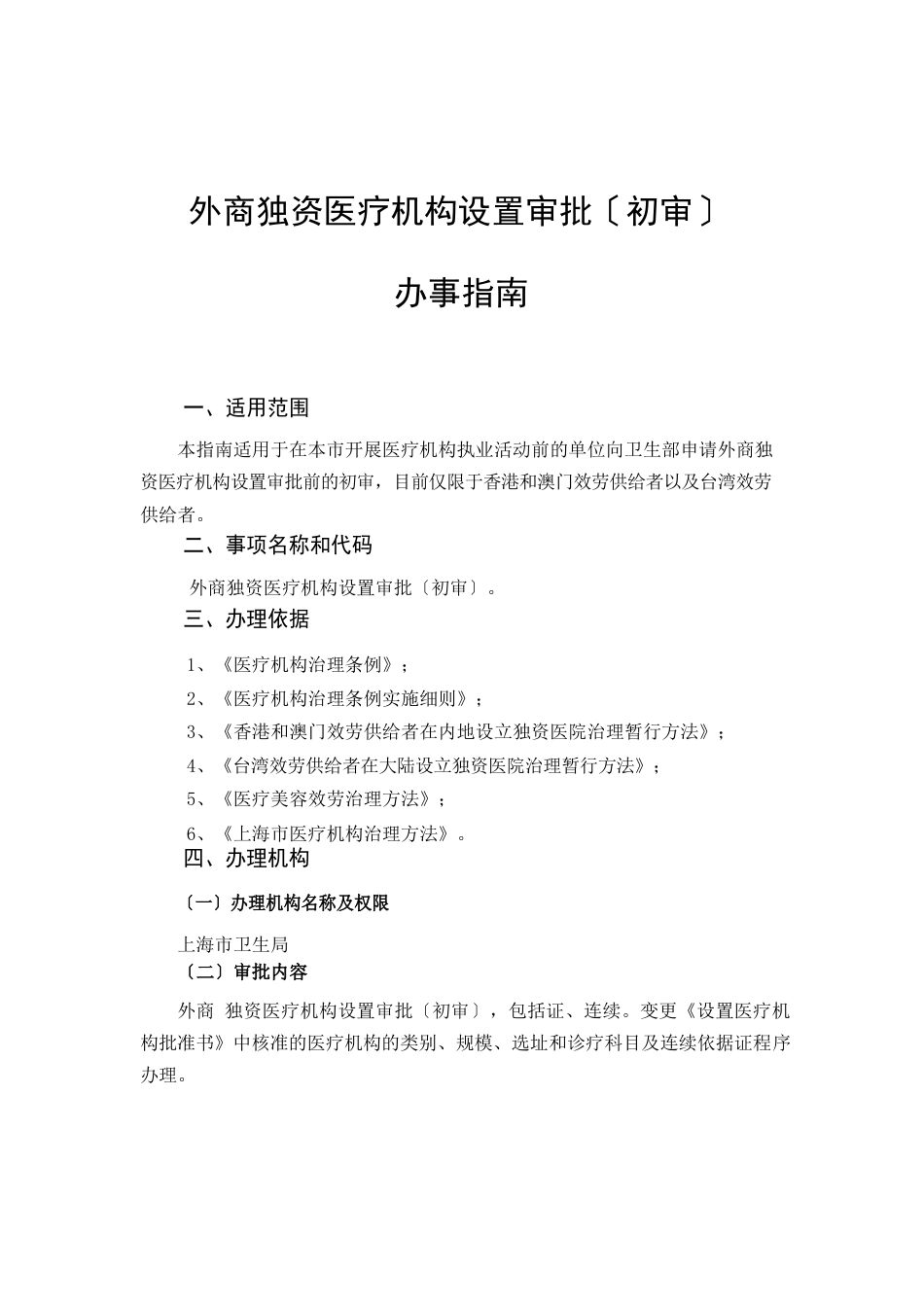 外商独资医疗机构设置审批〔初审〕

办事指南

一、适用范围

本指南适用于在本市开展医疗机构执业活动前的单位向卫生部申请外商独资医疗机构设置审批前的初审，目前仅限于香港和澳门效劳供给者以及台湾效劳供给者。

二、事项名称和代码

外商独资医疗机构设置审批〔初审〕。

三、办理依据

1、《医疗机构治理条例》；

2、《医疗机构治理条例实施细则》；

3、《香港和澳门效劳供给者在内地设立独资医院治理暂行方法》；

4、《台湾效劳供给者在大陆设立独资医院治理暂行方法》；

5、《医疗美容效劳治理方法》；

6、《上海市医疗机构治理方法》。

四、办理机构

〔一〕办理机构名称及权限

上海市卫生局

〔二〕审批内容

外商 独资医疗机构设置审批〔初审〕，包括证、连续。变更《设置医疗机构批准书》中核准的医疗机构的类别、规模、选址和诊疗科目及连续依据证程序办理。